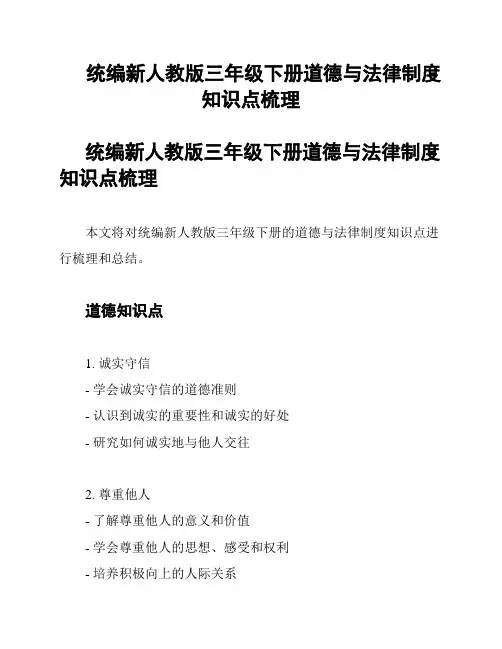 统编新人教版三年级下册道德与法律制度知识点梳理

统编新人教版三年级下册道德与法律制度知识点梳理

本文将对统编新人教版三年级下册的道德与法律制度知识点进行梳理和总结。

道德知识点

1. 诚实守信
- 学会诚实守信的道德准则
- 认识到诚实的重要性和诚实的好处
- 研究如何诚实地与他人交往

2. 尊重他人
- 了解尊重他人的意义和价值
- 学会尊重他人的思想、感受和权利
- 培养积极向上的人际关系